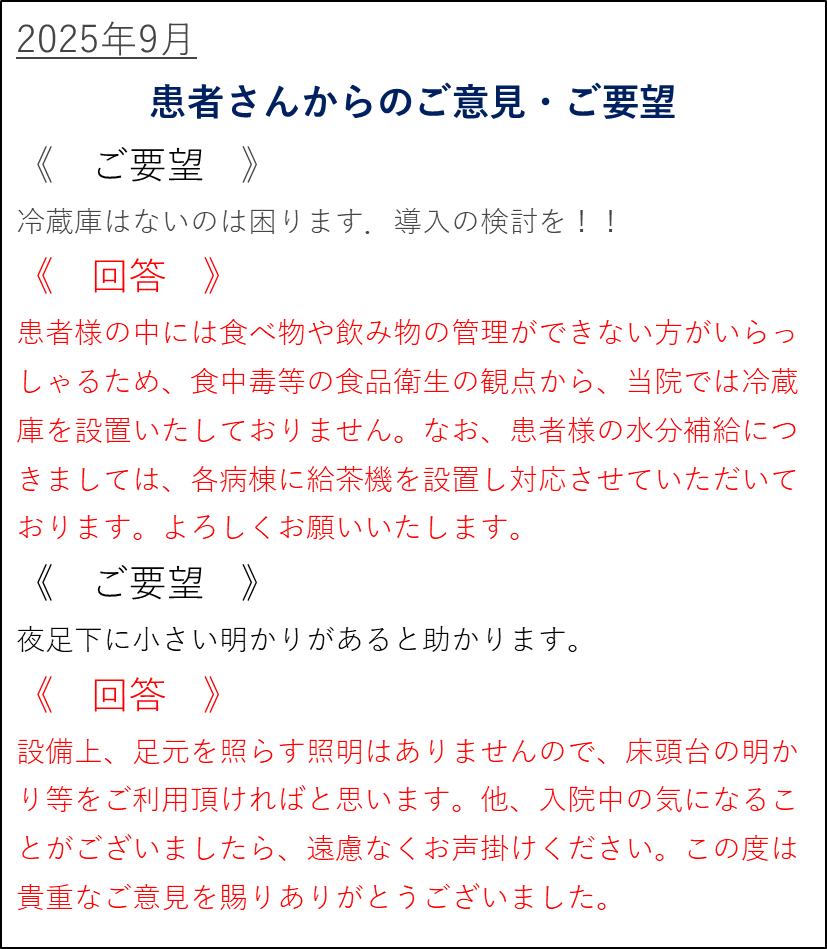 2025年9月

患者さんからのご意見・ご要望

《　ご要望　》

冷蔵庫はないのは困ります．導入の検討を！！

《　回答　》

患者様の中には食べ物や飲み物の管理ができない方がいらっしゃるため、食中毒等の食品衛生の観点から、当院では冷蔵庫を設置いたしておりません。なお、患者様の水分補給につきましては、各病棟に給茶機を設置し対応させていただいております。よろしくお願いいたします。

《　ご要望　》

夜足下に小さい明かりがあると助かります。

《　回答　》

設備上、足元を照らす照明はありませんので、床頭台の明かり等をご利用頂ければと思います。他、入院中の気になることがございましたら、遠慮なくお声掛けください。この度は貴重なご意見を賜りありがとうございました。